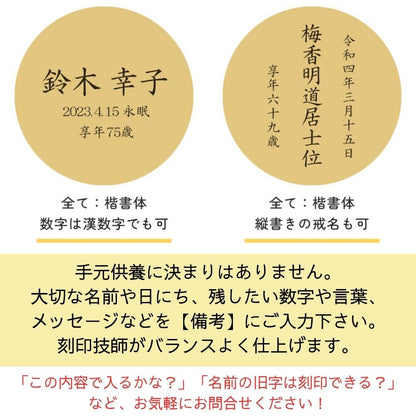 鈴木 幸子
2023.4.15 永眠
享年75歳

全て：楷書体
数字は漢数字でも可

令和四年三月十五日
梅香明道居士位
享年六十九歳

全て：楷書体
縦書きの戒名も可

手元供養に決まりはありません。
大切な名前や日にち、残したい数字や言葉、
メッセージなどを【備考】にご入力下さい。
刻印技師がバランスよく仕上げます。

「この内容で入るかな？」「名前の旧字は刻印できる？」
など、お気軽にお問合せください！